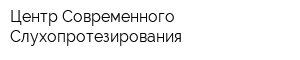 Центр Современного Слухопротезирования